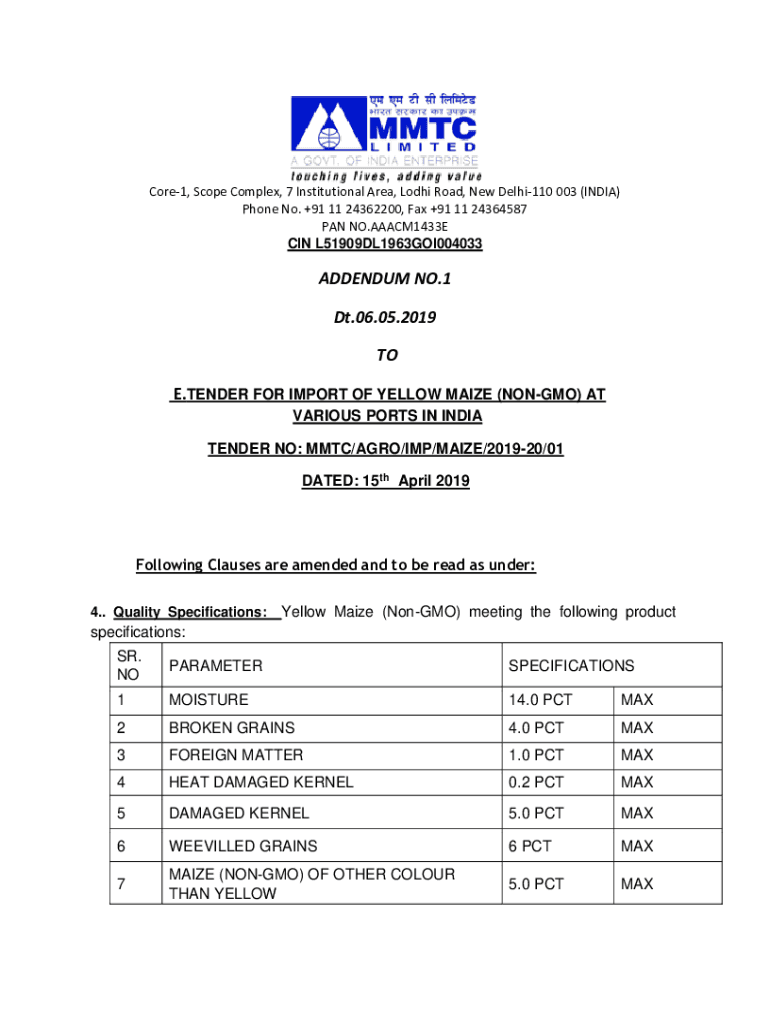 एम एम टी सी लिमिटेड
भारत सरकार का उपक्रम
MMTC
LIMITED
A GOVT. OF INDIA ENTERPRISE
touching lives, adding value

Core-1, Scope Complex, 7 Institutional Area, Lodhi Road, New Delhi-110 003 (INDIA)
Phone No. +91 11 24362200, Fax +91 11 24364587
PAN NO.AAACM1433E
CIN L51909DL1963GOI004033

ADDENDUM NO.1

Dt.06.05.2019

TO

E.TENDER FOR IMPORT OF YELLOW MAIZE (NON-GMO) AT VARIOUS PORTS IN INDIA

TENDER NO: MMTC/AGRO/IMP/MAIZE/2019-20/01

DATED: 15$^{th}$ April 2019

Following Clauses are amended and to be read as under:

4.. Quality Specifications: Yellow Maize (Non-GMO) meeting the following product specifications:

| SR. NO | PARAMETER | SPECIFICATIONS | |
|---|---|---|---|
| 1 | MOISTURE | 14.0 PCT | MAX |
| 2 | BROKEN GRAINS | 4.0 PCT | MAX |
| 3 | FOREIGN MATTER | 1.0 PCT | MAX |
| 4 | HEAT DAMAGED KERNEL | 0.2 PCT | MAX |
| 5 | DAMAGED KERNEL | 5.0 PCT | MAX |
| 6 | WEEVILLED GRAINS | 6 PCT | MAX |
| 7 | MAIZE (NON-GMO) OF OTHER COLOUR THAN YELLOW | 5.0 PCT | MAX |